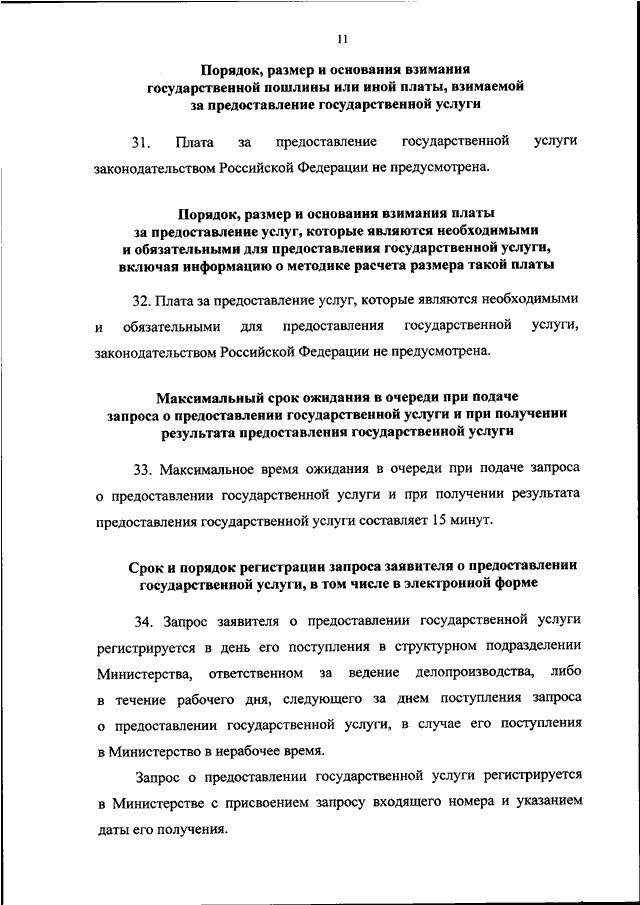 11

Порядок, размер и основания взимания государственной пошлины или иной платы, взимаемой за предоставление государственной услуги

31. Плата за предоставление государственной услуги законодательством Российской Федерации не предусмотрена.

Порядок, размер и основания взимания платы за предоставление услуг, которые являются необходимыми и обязательными для предоставления государственной услуги, включая информацию о методике расчета размера такой платы

32. Плата за предоставление услуг, которые являются необходимыми и обязательными для предоставления государственной услуги, законодательством Российской Федерации не предусмотрена.

Максимальный срок ожидания в очереди при подаче запроса о предоставлении государственной услуги и при получении результата предоставления государственной услуги

33. Максимальное время ожидания в очереди при подаче запроса о предоставлении государственной услуги и при получении результата предоставления государственной услуги составляет 15 минут.

Срок и порядок регистрации запроса заявителя о предоставлении государственной услуги, в том числе в электронной форме

34. Запрос заявителя о предоставлении государственной услуги регистрируется в день его поступления в структурном подразделении Министерства, ответственном за ведение делопроизводства, либо в течение рабочего дня, следующего за днем поступления запроса о предоставлении государственной услуги, в случае его поступления в Министерство в нерабочее время.

Запрос о предоставлении государственной услуги регистрируется в Министерстве с присвоением запросу входящего номера и указанием даты его получения.